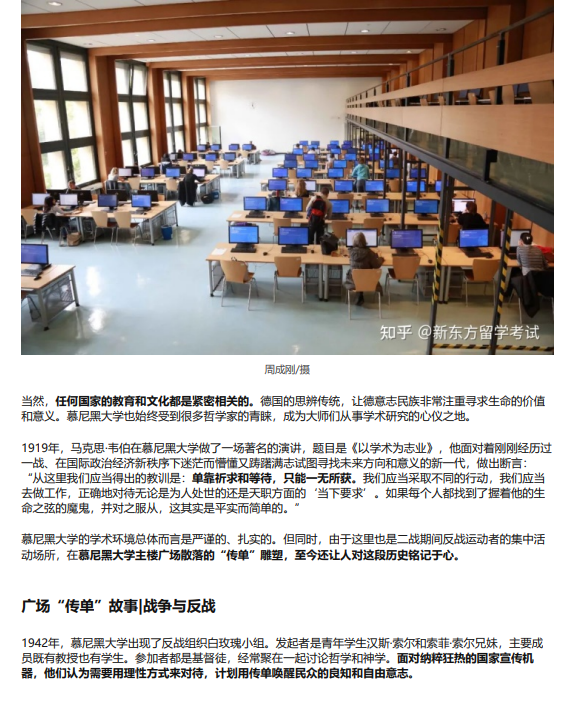 知乎 @新东方留学考试

周成刚/摄

当然，任何国家的教育和文化都是紧密相关的。德国的思辨传统，让德意志民族非常注重寻求生命的价值和意义。慕尼黑大学也始终受到很多哲学家的青睐，成为大师们从事学术研究的心仪之地。

1919年，马克思·韦伯在慕尼黑大学做了一场著名的演讲，题目是《以学术为志业》，他面对着刚刚经历过一战、在国际政治经济新秩序下迷茫而懵懂又踌躇满志试图寻找未来方向和意义的新一代，做出断言："从这里我们应当得出的教训是：单靠祈求和等待，只能一无所获。我们应当采取不同的行动，我们应当去做工作，正确地对待无论是为人处世的还是天职方面的'当下要求'。如果每个人都找到了握着他的生命之弦的魔鬼，并对之服从，这其实是平实而简单的。"

慕尼黑大学的学术环境总体而言是严谨的、扎实的。但同时，由于这里也是二战期间反战运动者的集中活动场所，在慕尼黑大学主楼广场散落的"传单"雕塑，至今还让人对这段历史铭记于心。

广场"传单"故事|战争与反战

1942年，慕尼黑大学出现了反战组织白玫瑰小组。发起者是青年学生汉斯·索尔和索菲·索尔兄妹，主要成员既有教授也有学生。参加者都是基督徒，经常聚在一起讨论哲学和神学。面对纳粹狂热的国家宣传机器，他们认为需要用理性方式来对待，计划用传单唤醒民众的良知和自由意志。